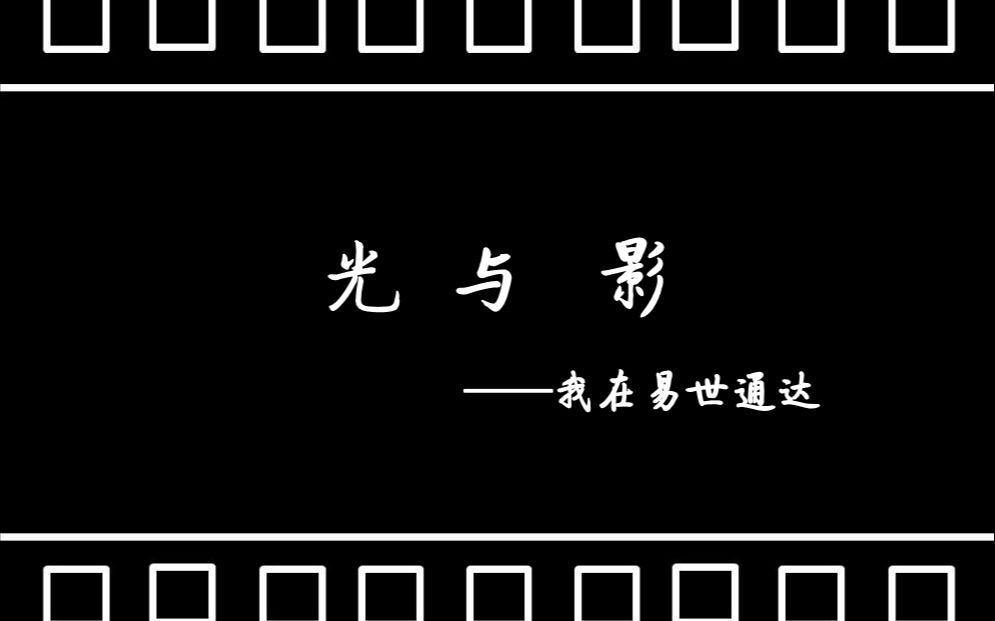 光 与 影

——我在易世通达